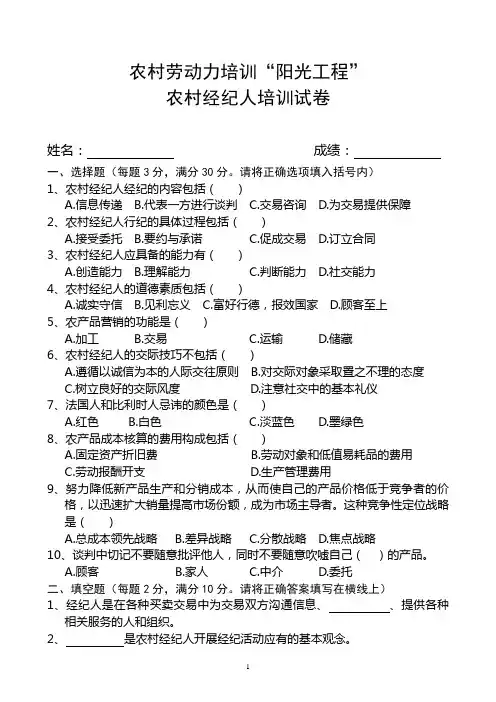 农村劳动力培训“阳光工程”
农村经纪人培训试卷

姓名：____________ 成绩：____________

一、选择题（每题 3 分，满分 30 分。请将正确选项填入括号内）

1、农村经纪人经纪的内容包括（　　）
A.信息传递　B.代表一方进行谈判　C.交易咨询　D.为交易提供保障

2、农村经纪人行纪的具体过程包括（　　）
A.接受委托　B.要约与承诺　C.促成交易　D.订立合同

3、农村经纪人应具备的能力有（　　）
A.创造能力　B.理解能力　C.判断能力　D.社交能力

4、农村经纪人的道德素质包括（　　）
A.诚实守信　B.见利忘义　C.富好行德，报效国家　D.顾客至上

5、农产品营销的功能是（　　）
A.加工　B.交易　C.运输　D.储藏

6、农村经纪人的交际技巧不包括（　　）
A.遵循以诚信为本的人际交往原则　B.对交际对象采取置之不理的态度
C.树立良好的交际风度　D.注意社交中的基本礼仪

7、法国人和比利时人忌讳的颜色是（　　）
A.红色　B.白色　C.淡蓝色　D.墨绿色

8、农产品成本核算的费用构成包括（　　）
A.固定资产折旧费　B.劳动对象和低值易耗品的费用
C.劳动报酬开支　D.生产管理费用

9、努力降低新产品生产和分销成本，从而使自己的产品价格低于竞争者的价格，以迅速扩大销量提高市场份额，成为市场主导者。这种竞争性定位战略是（　　）
A.总成本领先战略　B.差异战略　C.分散战略　D.焦点战略

10、谈判中切记不要随意批评他人，同时不要随意吹嘘自己（　　）的产品。
A.顾客　B.家人　C.中介　D.委托

二、填空题（每题 2 分，满分 10 分。请将正确答案填写在横线上）

1、经纪人是在各种买卖交易中为交易双方沟通信息、__________、提供各种相关服务的人和组织。

2、__________是农村经纪人开展经纪活动应有的基本观念。

1